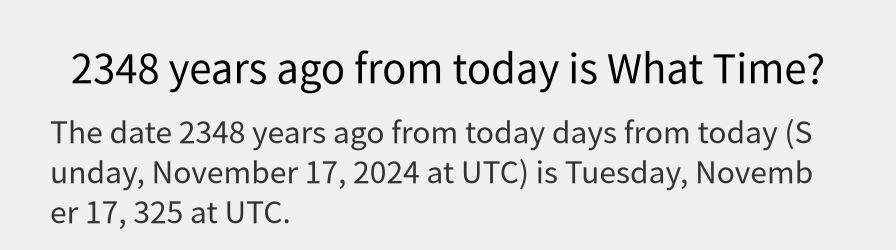 2348 years ago from today is What Time?

The date 2348 years ago from today days from today (Sunday, November 17, 2024 at UTC) is Tuesday, November 17, 325 at UTC.